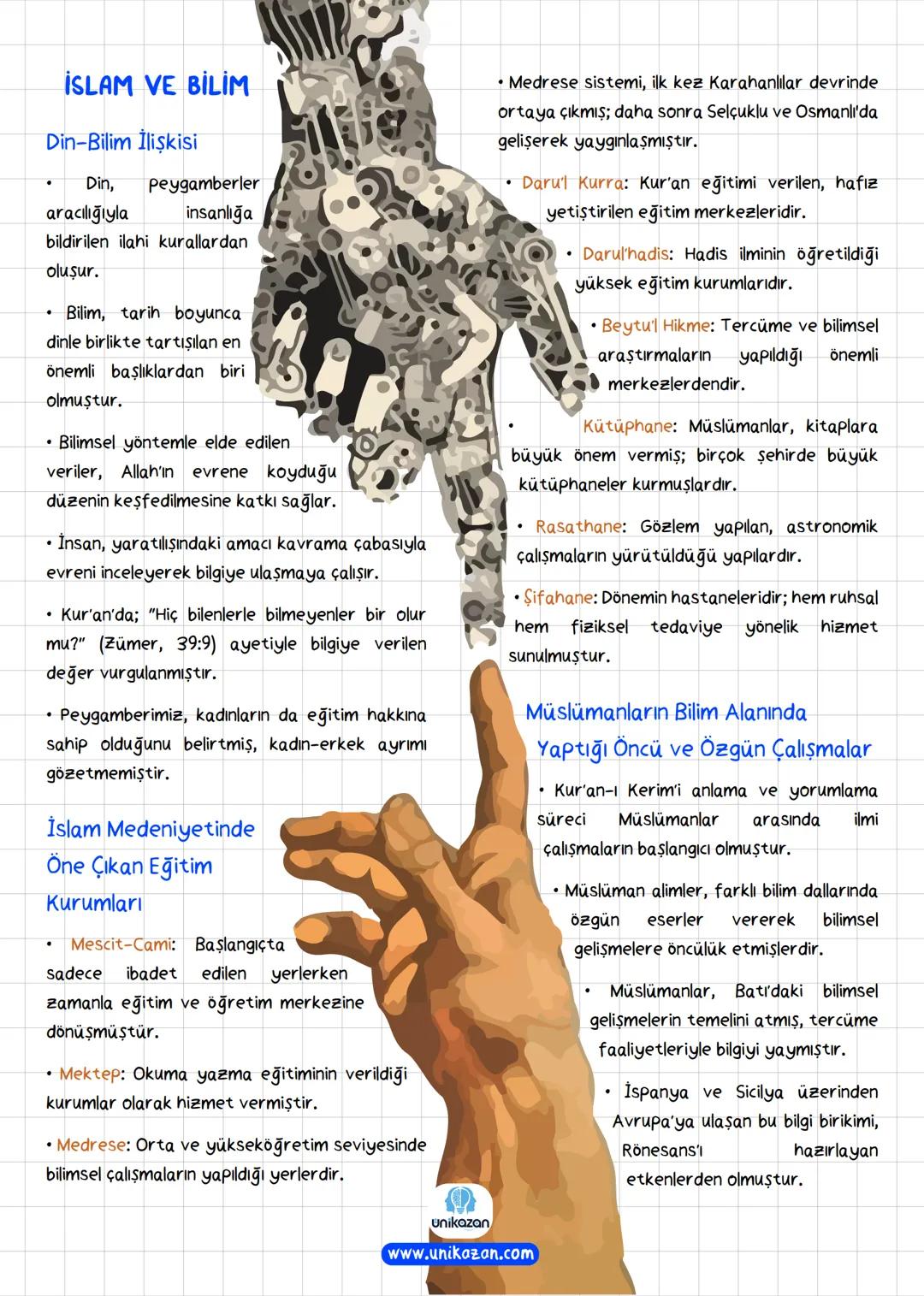 İSLAM VE BİLİM

Din-Bilim İlişkisi

• Din, peygamberler aracılığıyla insanlığa bildirilen ilahi kurallardan oluşur.

• Bilim, tarih boyunca dinle birlikte tartışılan en önemli başlıklardan biri olmuştur.

• Bilimsel yöntemle elde edilen veriler, Allah'ın evrene koyduğu düzenin keşfedilmesine katkı sağlar.

• İnsan, yaratılışındaki amacı kavrama çabasıyla evreni inceleyerek bilgiye ulaşmaya çalışır.

• Kur'an'da; "Hiç bilenlerle bilmeyenler bir olur mu?" (Zümer, 39:9) ayetiyle bilgiye verilen değer vurgulanmıştır.

• Peygamberimiz, kadınların da eğitim hakkına sahip olduğunu belirtmiş, kadın-erkek ayrımı gözetmemiştir.

İslam Medeniyetinde Öne Çıkan Eğitim Kurumları

• Mescit-Cami: Başlangıçta sadece ibadet edilen yerlerken zamanla eğitim ve öğretim merkezine dönüşmüştür.

• Mektep: Okuma yazma eğitiminin verildiği kurumlar olarak hizmet vermiştir.

• Medrese: Orta ve yükseköğretim seviyesinde bilimsel çalışmaların yapıldığı yerlerdir.

• Medrese sistemi, ilk kez Karahanlılar devrinde ortaya çıkmış; daha sonra Selçuklu ve Osmanlı'da gelişerek yaygınlaşmıştır.

• Daru'l Kurra: Kur'an eğitimi verilen, hafız yetiştirilen eğitim merkezleridir.

• Darul'hadis: Hadis ilminin öğretildiği yüksek eğitim kurumlarıdır.

• Beytu'l Hikme: Tercüme ve bilimsel araştırmaların yapıldığı önemli merkezlerdendir.

• Kütüphane: Müslümanlar, kitaplara büyük önem vermiş; birçok şehirde büyük kütüphaneler kurmuşlardır.

• Rasathane: Gözlem yapılan, astronomik çalışmaların yürütüldüğü yapılardır.

• Şifahane: Dönemin hastaneleridir; hem ruhsal hem fiziksel tedaviye yönelik hizmet sunulmuştur.

Müslümanların Bilim Alanında Yaptığı Öncü ve Özgün Çalışmalar

• Kur'an-ı Kerim'i anlama ve yorumlama süreci Müslümanlar arasında ilmi çalışmaların başlangıcı olmuştur.

• Müslüman alimler, farklı bilim dallarında özgün eserler vererek bilimsel gelişmelere öncülük etmişlerdir.

• Müslümanlar, Batı'daki bilimsel gelişmelerin temelini atmış, tercüme faaliyetleriyle bilgiyi yaymıştır.

• İspanya ve Sicilya üzerinden Avrupa'ya ulaşan bu bilgi birikimi, Rönesans'ı hazırlayan etkenlerden olmuştur.

ünikazan
www.unikazan.com